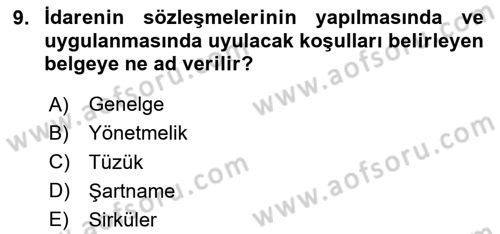 9. İdarenin sözleşmelerinin yapılmasında ve uygulanmasında uyulacak koşulları belirleyen belgeye ne ad verilir?

A) Genelge
B) Yönetmelik
C) Tüzük
D) Şartname
E) Sirküler

www.aofsoru.com
www.aofsoru.com
www.aofsoru.com
www.aofsoru.com
www.aofsoru.com